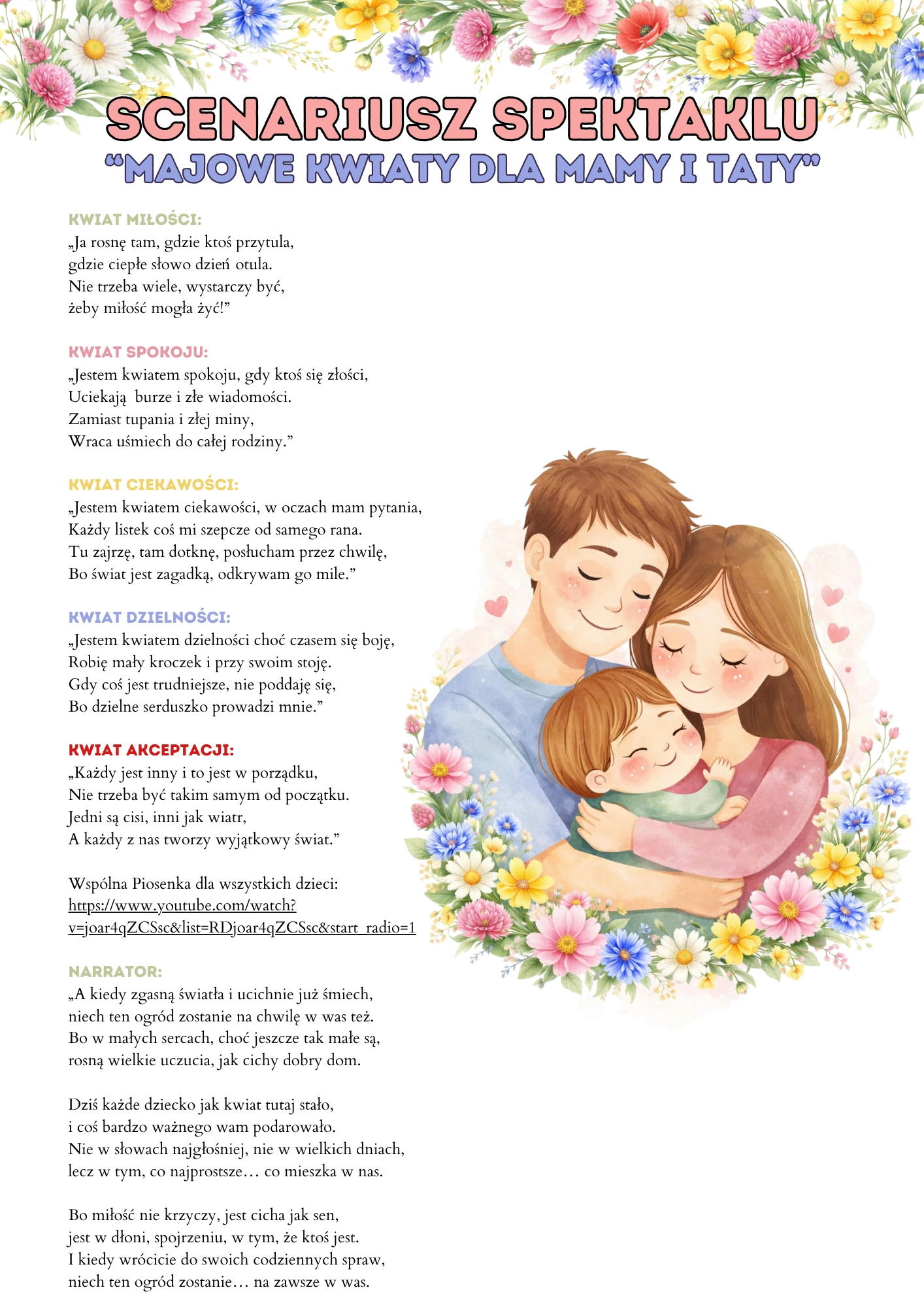 SCENARIUSZ SPEKTAKLU
“MAJOWE KWIATY DLA MAMY I TATY”

KWIAT MIŁOŚCI:
„Ja rosnę tam, gdzie ktoś przytula,
gdzie ciepłe słowo dzień otula.
Nie trzeba wiele, wystarczy być,
żeby miłość mogła żyć!”

KWIAT SPOKOJU:
„Jestem kwiatem spokoju, gdy ktoś się złości,
Uciekają burze i złe wiadomości.
Zamiast tupania i złej miny,
Wraca uśmiech do całej rodziny.”

KWIAT CIEKAWOŚCI:
„Jestem kwiatem ciekawości, w oczach mam pytania,
Każdy listek coś mi szepcze od samego rana.
Tu zajrzę, tam dotknę, posłucham przez chwilę,
Bo świat jest zagadką, odkrywam go mile.”

KWIAT DZIELNOŚCI:
„Jestem kwiatem dzielności choć czasem się boję,
Robię mały kroczek i przy swoim stoję.
Gdy coś jest trudniejsze, nie poddaję się,
Bo dzielne serduszko prowadzi mnie.”

KWIAT AKCEPTACJI:
„Każdy jest inny i to jest w porządku,
Nie trzeba być takim samym od początku.
Jedni są cisi, inni jak wiatr,
A każdy z nas tworzy wyjątkowy świat.”

Wspólna Piosenka dla wszystkich dzieci:
https://www.youtube.com/watch?v=joar4qZCSsc&list=RDjoar4qZCSsc&start_radio=1

NARRATOR:
„A kiedy zgasną światła i ucichnie już śmiech,
niech ten ogród zostanie na chwilę w was też.
Bo w małych sercach, choć jeszcze tak małe są,
rosną wielkie uczucia, jak cichy dobry dom.

Dziś każde dziecko jak kwiat tutaj stało,
i coś bardzo ważnego wam podarowało.
Nie w słowach najgłośniej, nie w wielkich dniach,
lecz w tym, co najprostsze… co mieszka w nas.

Bo miłość nie krzyczy, jest cicha jak sen,
jest w dłoni, spojrzeniu, w tym, że ktoś jest.
I kiedy wrócicie do swoich codziennych spraw,
niech ten ogród zostanie… na zawsze w was.